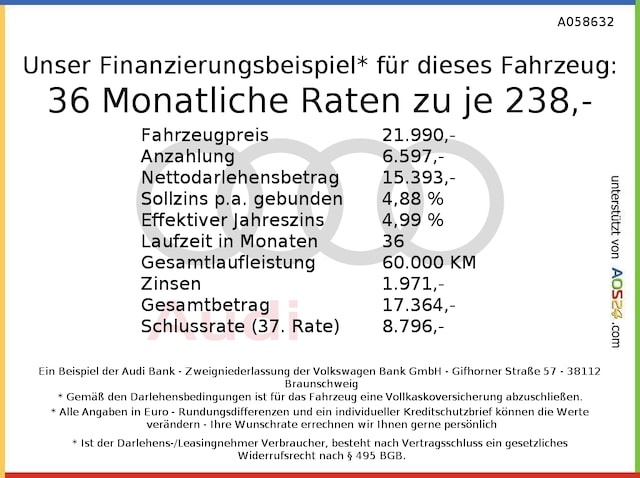 A058632

Unser Finanzierungsbeispiel* für dieses Fahrzeug:
36 Monatliche Raten zu je 238,-

| | |
|---|---|
| Fahrzeugpreis | 21.990,- |
| Anzahlung | 6.597,- |
| Nettodarlehensbetrag | 15.393,- |
| Sollzins p.a. gebunden | 4,88 % |
| Effektiver Jahreszins | 4,99 % |
| Laufzeit in Monaten | 36 |
| Gesamtlaufleistung | 60.000 KM |
| Zinsen | 1.971,- |
| Gesamtbetrag | 17.364,- |
| Schlussrate (37. Rate) | 8.796,- |

Audi

unterstützt von AOS24.com

Ein Beispiel der Audi Bank - Zweigniederlassung der Volkswagen Bank GmbH - Gifhorner Straße 57 - 38112 Braunschweig
* Gemäß den Darlehensbedingungen ist für das Fahrzeug eine Vollkaskoversicherung abzuschließen.
* Alle Angaben in Euro - Rundungsdifferenzen und ein individueller Kreditschutzbrief können die Werte verändern - Ihre Wunschrate errechnen wir Ihnen gerne persönlich
* Ist der Darlehens-/Leasingnehmer Verbraucher, besteht nach Vertragsschluss ein gesetzliches Widerrufsrecht nach § 495 BGB.